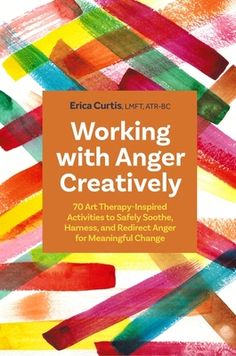 Erica Curtis, LMFT, ATR-BC

Working with Anger Creatively

70 Art Therapy-Inspired Activities to Safely Soothe, Harness, and Redirect Anger for Meaningful Change